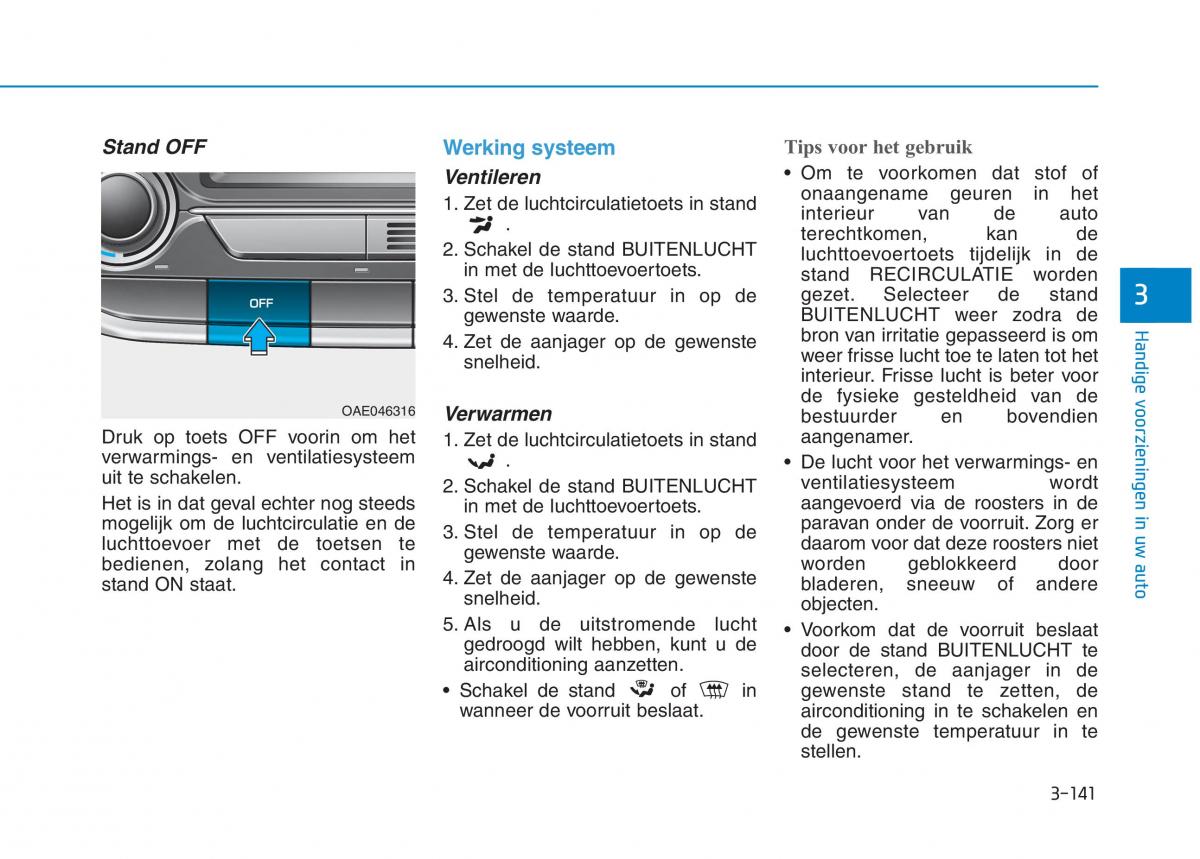 Stand OFF

OFF

OAE046316

Druk op toets OFF voorin om het verwarmings- en ventilatiesysteem uit te schakelen.

Het is in dat geval echter nog steeds mogelijk om de luchtcirculatie en de luchttoevoer met de toetsen te bedienen, zolang het contact in stand ON staat.

Werking systeem

Ventileren

1. Zet de luchtcirculatietoets in stand .
2. Schakel de stand BUITENLUCHT in met de luchttoevoertoets.
3. Stel de temperatuur in op de gewenste waarde.
4. Zet de aanjager op de gewenste snelheid.

Verwarmen

1. Zet de luchtcirculatietoets in stand .
2. Schakel de stand BUITENLUCHT in met de luchttoevoertoets.
3. Stel de temperatuur in op de gewenste waarde.
4. Zet de aanjager op de gewenste snelheid.
5. Als u de uitstromende lucht gedroogd wilt hebben, kunt u de airconditioning aanzetten.

• Schakel de stand of in wanneer de voorruit beslaat.

Tips voor het gebruik

• Om te voorkomen dat stof of onaangename geuren in het interieur van de auto terechtkomen, kan de luchttoevoertoets tijdelijk in de stand RECIRCULATIE worden gezet. Selecteer de stand BUITENLUCHT weer zodra de bron van irritatie gepasseerd is om weer frisse lucht toe te laten tot het interieur. Frisse lucht is beter voor de fysieke gesteldheid van de bestuurder en bovendien aangenamer.
• De lucht voor het verwarmings- en ventilatiesysteem wordt aangevoerd via de roosters in de paravan onder de voorruit. Zorg er daarom voor dat deze roosters niet worden geblokkeerd door bladeren, sneeuw of andere objecten.
• Voorkom dat de voorruit beslaat door de stand BUITENLUCHT te selecteren, de aanjager in de gewenste stand te zetten, de airconditioning in te schakelen en de gewenste temperatuur in te stellen.

3

Handige voorzieningen in uw auto

3-141